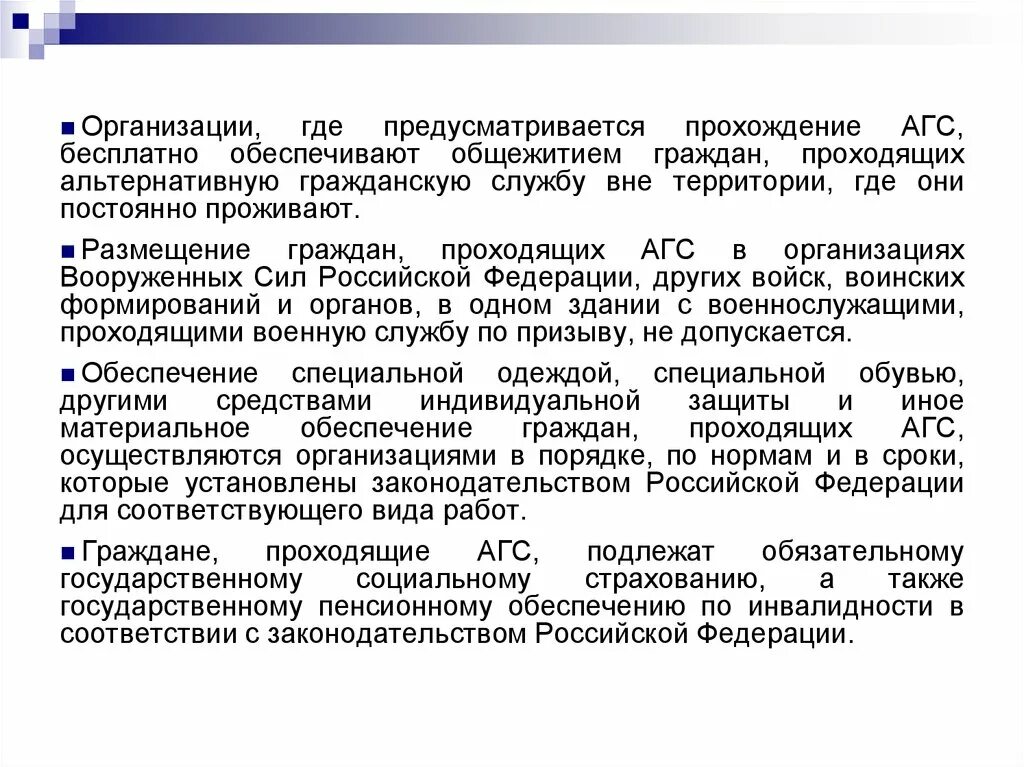 ■ Организации, где предусматривается прохождение АГС, бесплатно обеспечивают общежитием граждан, проходящих альтернативную гражданскую службу вне территории, где они постоянно проживают.

■ Размещение граждан, проходящих АГС в организациях Вооруженных Сил Российской Федерации, других войск, воинских формирований и органов, в одном здании с военнослужащими, проходящими военную службу по призыву, не допускается.

■ Обеспечение специальной одеждой, специальной обувью, другими средствами индивидуальной защиты и иное материальное обеспечение граждан, проходящих АГС, осуществляются организациями в порядке, по нормам и в сроки, которые установлены законодательством Российской Федерации для соответствующего вида работ.

■ Граждане, проходящие АГС, подлежат обязательному государственному социальному страхованию, а также государственному пенсионному обеспечению по инвалидности в соответствии с законодательством Российской Федерации.